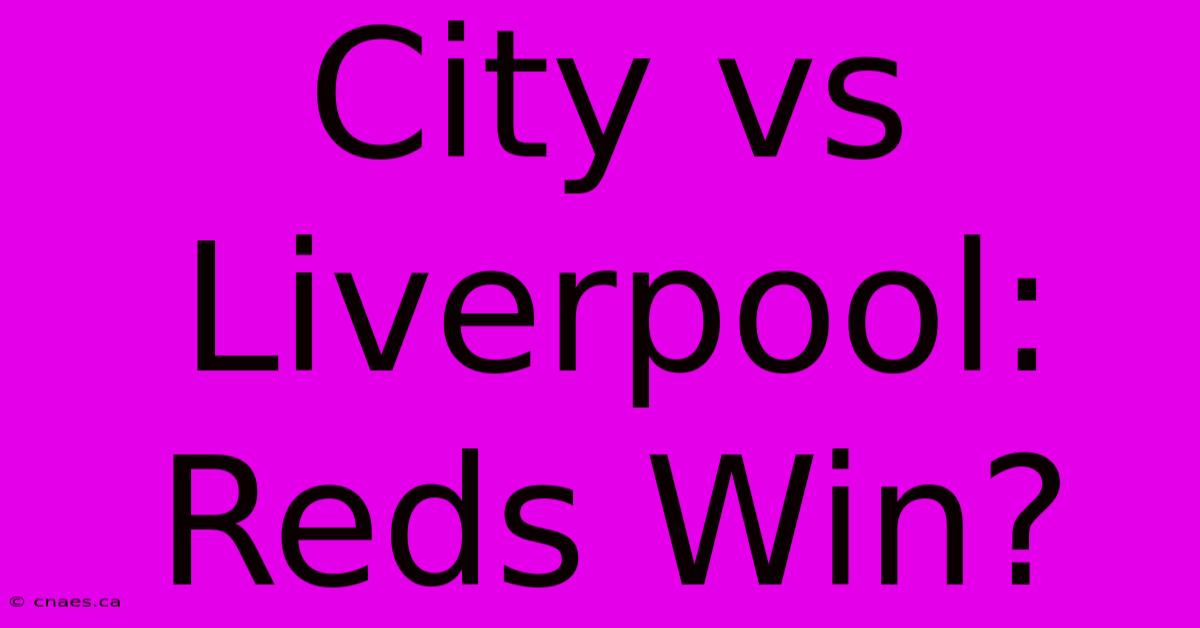 City vs Liverpool: Reds Win?

© cnaes.ca